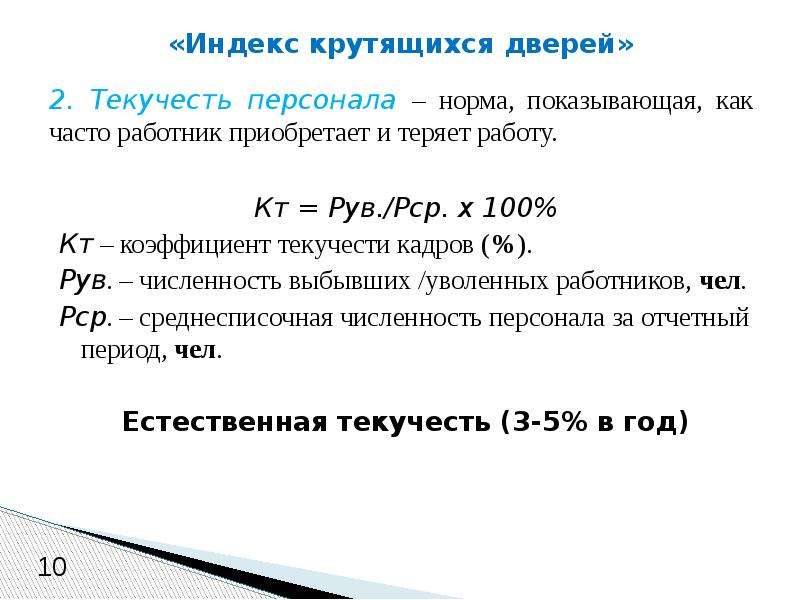 «Индекс крутящихся дверей»

2. Текучесть персонала – норма, показывающая, как часто работник приобретает и теряет работу.

Кт = Рув./Рср. х 100%

Кт – коэффициент текучести кадров (%).

Рув. – численность выбывших /уволенных работников, чел.

Рср. – среднесписочная численность персонала за отчетный период, чел.

Естественная текучесть (3-5% в год)

10